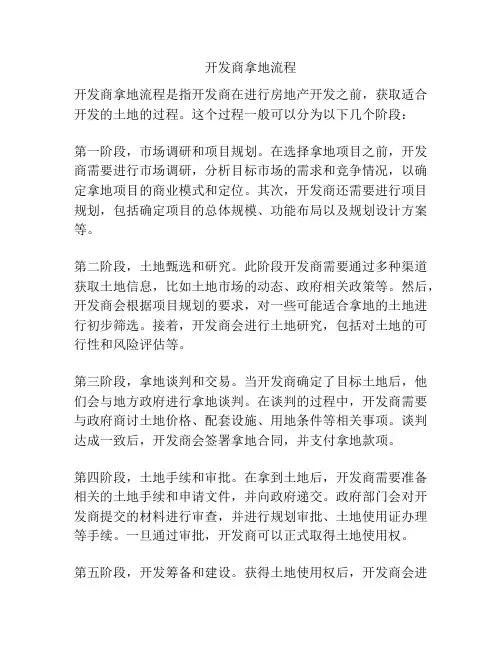 开发商拿地流程

开发商拿地流程是指开发商在进行房地产开发之前，获取适合开发的土地的过程。这个过程一般可以分为以下几个阶段：

第一阶段，市场调研和项目规划。在选择拿地项目之前，开发商需要进行市场调研，分析目标市场的需求和竞争情况，以确定拿地项目的商业模式和定位。其次，开发商还需要进行项目规划，包括确定项目的总体规模、功能布局以及规划设计方案等。

第二阶段，土地甄选和研究。此阶段开发商需要通过多种渠道获取土地信息，比如土地市场的动态、政府相关政策等。然后，开发商会根据项目规划的要求，对一些可能适合拿地的土地进行初步筛选。接着，开发商会进行土地研究，包括对土地的可行性和风险评估等。

第三阶段，拿地谈判和交易。当开发商确定了目标土地后，他们会与地方政府进行拿地谈判。在谈判的过程中，开发商需要与政府商讨土地价格、配套设施、用地条件等相关事项。谈判达成一致后，开发商会签署拿地合同，并支付拿地款项。

第四阶段，土地手续和审批。在拿到土地后，开发商需要准备相关的土地手续和申请文件，并向政府递交。政府部门会对开发商提交的材料进行审查，并进行规划审批、土地使用证办理等手续。一旦通过审批，开发商可以正式取得土地使用权。

第五阶段，开发筹备和建设。获得土地使用权后，开发商会进